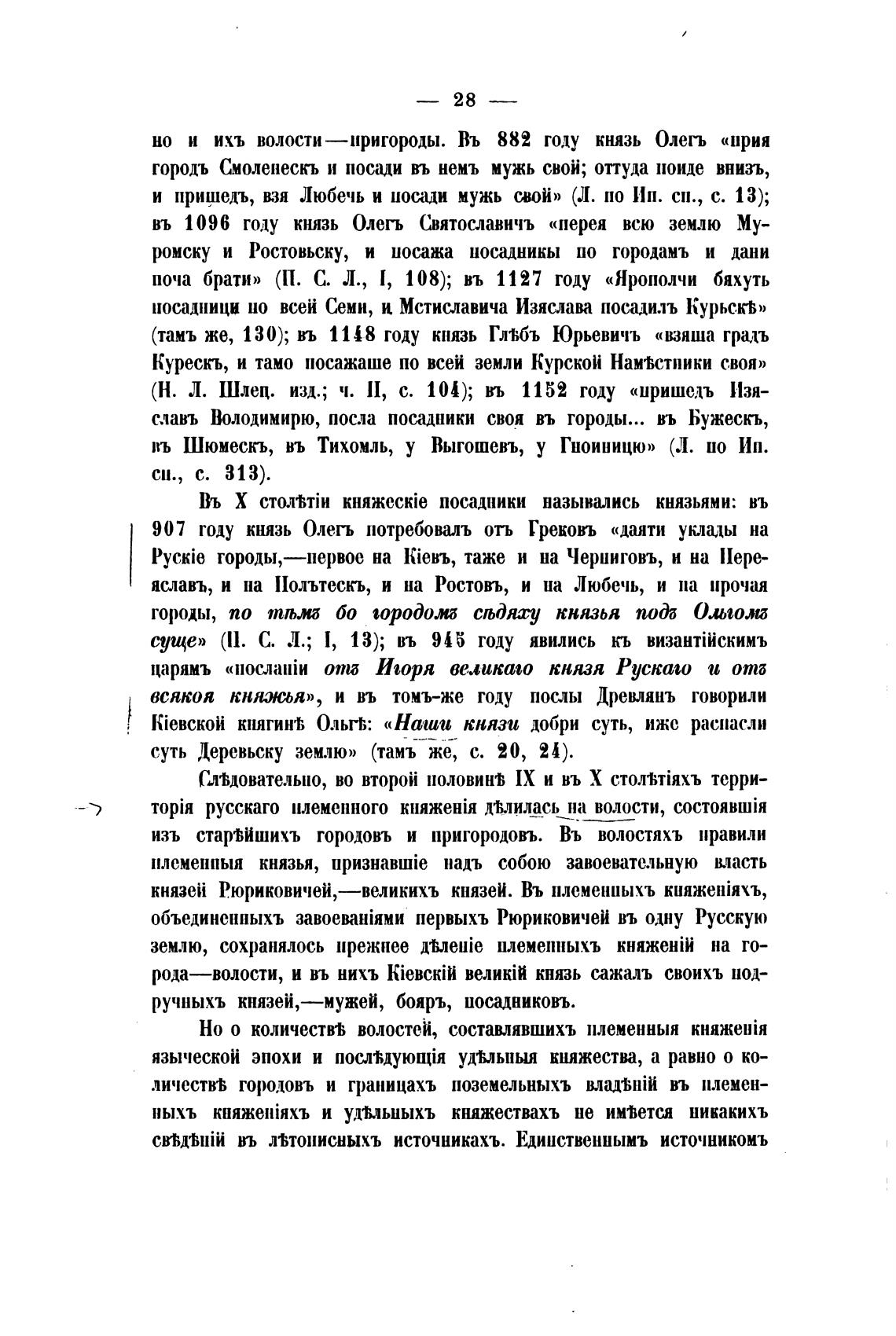 — 28 —

но и ихъ волости—пригороды. Въ 882 году князь Олегъ «прия городъ Смоленескъ и посади въ немъ мужь свой; оттуда поиде внизъ, и пришедъ, взя Любечь и посади мужь свой» (Л. по Ип. сп., с. 13); въ 1096 году князь Олегъ Святославичъ «перея всю землю Муромску и Ростовьску, и посажа посадникы по городамъ и дани поча брати» (П. С. Л., I, 108); въ 1127 году «Ярополчи бяхуть посадници по всей Семи, и Мстиславича Изяслава посадилъ Курьскѣ» (тамъ же, 130); въ 1148 году князь Глѣбъ Юрьевичъ «взяша градъ Курескъ, и тамо посажаше по всей земли Курской Намѣстники своя» (Н. Л. Шлец. изд.; ч. II, с. 104); въ 1152 году «пришедъ Изяславъ Володимирю, посла посадники своя въ городы... въ Бужескъ, въ Шюмескъ, въ Тихомль, у Выгошевъ, у Гноиницю» (Л. по Ип. сп., с. 313).

Въ X столѣтіи княжескіе посадники назывались князьями: въ 907 году князь Олегъ потребовалъ отъ Грековъ «даяти уклады на Рускіе городы,—первое на Кіевъ, таже и на Черниговъ, и на Переяславъ, и на Полътескъ, и на Ростовъ, и на Любечь, и на прочая городы, по тѣмъ бо городомъ сѣдяху князья подъ Ольгомъ суще» (П. С. Л.; I, 13); въ 945 году явились къ византійскимъ царямъ «посланіи отъ Игоря великаго князя Рускаго и отъ всякоя княжья», и въ томъ-же году послы Древлянъ говорили Кіевской княгинѣ Ольгѣ: «Наши князи добри суть, иже распасли суть Деревьску землю» (тамъ же, с. 20, 24).

Слѣдовательно, во второй половинѣ IX и въ X столѣтіяхъ территорія русскаго племенного княженія дѣлилась на волости, состоявшія изъ старѣйшихъ городовъ и пригородовъ. Въ волостяхъ правили племенныя князья, признавшіе надъ собою завоевательную власть князей Рюриковичей,—великихъ князей. Въ племенныхъ княженіяхъ, объединенныхъ завоеваніями первыхъ Рюриковичей въ одну Русскую землю, сохранялось прежнее дѣленіе племенныхъ княженій на города—волости, и въ нихъ Кіевскій великій князь сажалъ своихъ подручныхъ князей,—мужей, бояръ, посадниковъ.

Но о количествѣ волостей, составлявшихъ племенныя княженія языческой эпохи и послѣдующія удѣльныя княжества, а равно о количествѣ городовъ и границахъ поземельныхъ владѣній въ племенныхъ княженіяхъ и удѣльныхъ княжествахъ не имѣется никакихъ свѣдѣній въ лѣтописныхъ источникахъ. Единственнымъ источникомъ